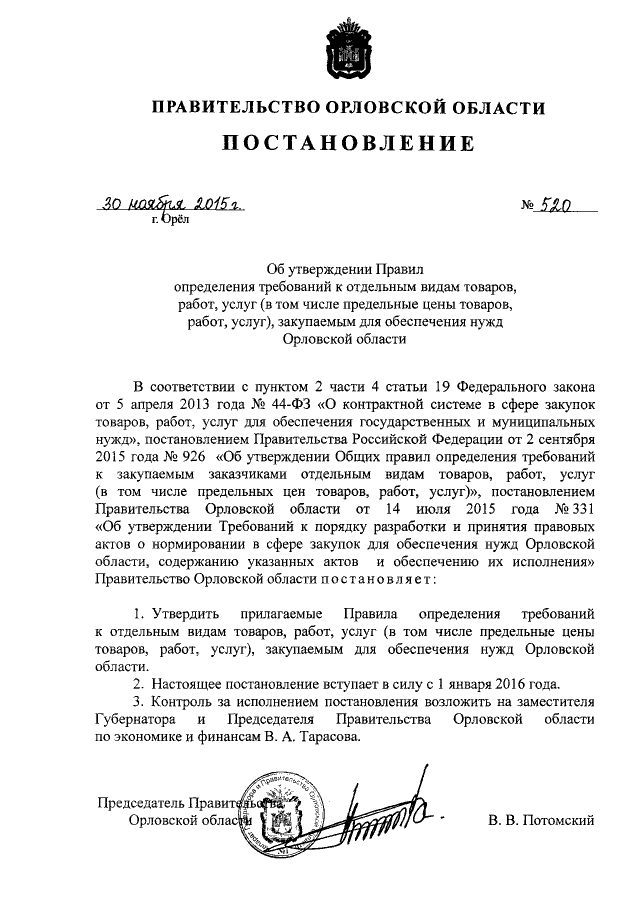 ПРАВИТЕЛЬСТВО ОРЛОВСКОЙ ОБЛАСТИ

ПОСТАНОВЛЕНИЕ

30 ноября 2015 г. № 520
г. Орёл

Об утверждении Правил определения требований к отдельным видам товаров, работ, услуг (в том числе предельные цены товаров, работ, услуг), закупаемым для обеспечения нужд Орловской области

В соответствии с пунктом 2 части 4 статьи 19 Федерального закона от 5 апреля 2013 года № 44-ФЗ «О контрактной системе в сфере закупок товаров, работ, услуг для обеспечения государственных и муниципальных нужд», постановлением Правительства Российской Федерации от 2 сентября 2015 года № 926 «Об утверждении Общих правил определения требований к закупаемым заказчиками отдельным видам товаров, работ, услуг (в том числе предельных цен товаров, работ, услуг)», постановлением Правительства Орловской области от 14 июля 2015 года № 331 «Об утверждении Требований к порядку разработки и принятия правовых актов о нормировании в сфере закупок для обеспечения нужд Орловской области, содержанию указанных актов и обеспечению их исполнения» Правительство Орловской области постановляет:

1. Утвердить прилагаемые Правила определения требований к отдельным видам товаров, работ, услуг (в том числе предельные цены товаров, работ, услуг), закупаемым для обеспечения нужд Орловской области.
2. Настоящее постановление вступает в силу с 1 января 2016 года.
3. Контроль за исполнением постановления возложить на заместителя Губернатора и Председателя Правительства Орловской области по экономике и финансам В. А. Тарасова.

Председатель Правительства Орловской области В. В. Потомский